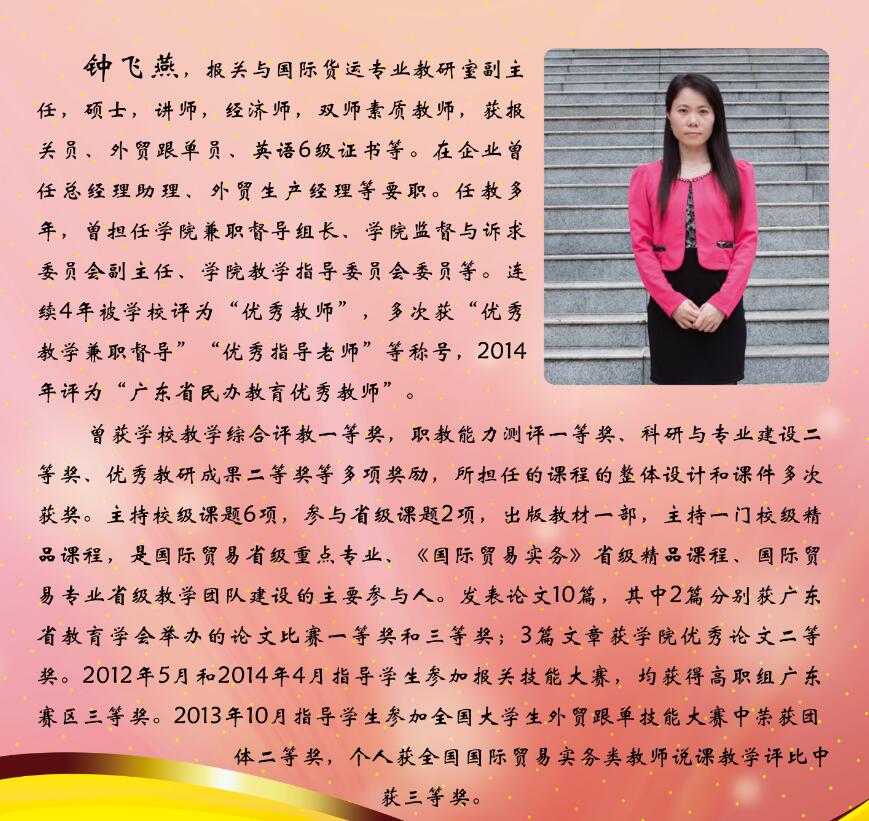 钟飞燕，报关与国际货运专业教研室副主任，硕士，讲师，经济师，双师素质教师，获报关员、外贸跟单员、英语6级证书等。在企业曾任总经理助理、外贸生产经理等要职。任教多年，曾担任学院兼职督导组长、学院监督与诉求委员会副主任、学院教学指导委员会委员等。连续4年被学校评为“优秀教师”，多次获“优秀教学兼职督导”“优秀指导老师”等称号，2014年评为“广东省民办教育优秀教师”。

曾获学校教学综合评教一等奖，职教能力测评一等奖、科研与专业建设二等奖、优秀教研成果二等奖等多项奖励，所担任的课程的整体设计和课件多次获奖。主持校级课题6项，参与省级课题2项，出版教材一部，主持一门校级精品课程，是国际贸易省级重点专业、《国际贸易实务》省级精品课程、国际贸易专业省级教学团队建设的主要参与人。发表论文10篇，其中2篇分别获广东省教育学会举办的论文比赛一等奖和三等奖；3篇文章获学院优秀论文二等奖。2012年5月和2014年4月指导学生参加报关技能大赛，均获得高职组广东赛区三等奖。2013年10月指导学生参加全国大学生外贸跟单技能大赛中荣获团体二等奖，个人获全国国际贸易实务类教师说课教学评比中获三等奖。